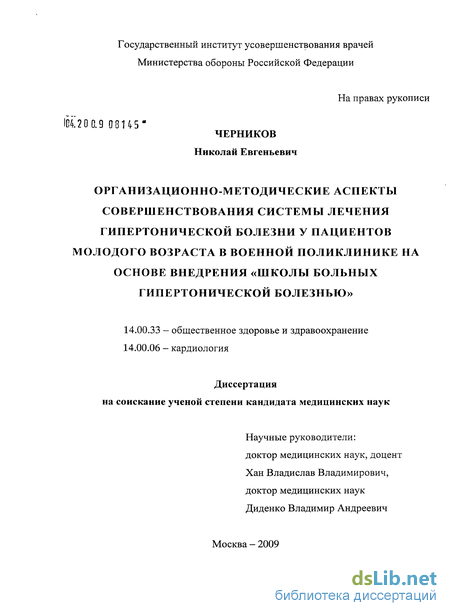 Государственный институт усовершенствования врачей
Министерства обороны Российской Федерации

На правах рукописи

04.2009 08145

ЧЕРНИКОВ
Николай Евгеньевич

ОРГАНИЗАЦИОННО-МЕТОДИЧЕСКИЕ АСПЕКТЫ СОВЕРШЕНСТВОВАНИЯ СИСТЕМЫ ЛЕЧЕНИЯ ГИПЕРТОНИЧЕСКОЙ БОЛЕЗНИ У ПАЦИЕНТОВ МОЛОДОГО ВОЗРАСТА В ВОЕННОЙ ПОЛИКЛИНИКЕ НА ОСНОВЕ ВНЕДРЕНИЯ «ШКОЛЫ БОЛЬНЫХ ГИПЕРТОНИЧЕСКОЙ БОЛЕЗНЬЮ»

14.00.33 – общественное здоровье и здравоохранение
14.00.06 – кардиология

Диссертация
на соискание ученой степени кандидата медицинских наук

Научные руководители:
доктор медицинских наук, доцент
Хан Владислав Владимирович,
доктор медицинских наук
Диденко Владимир Андреевич

Москва – 2009

dsLib.net
библиотека диссертаций